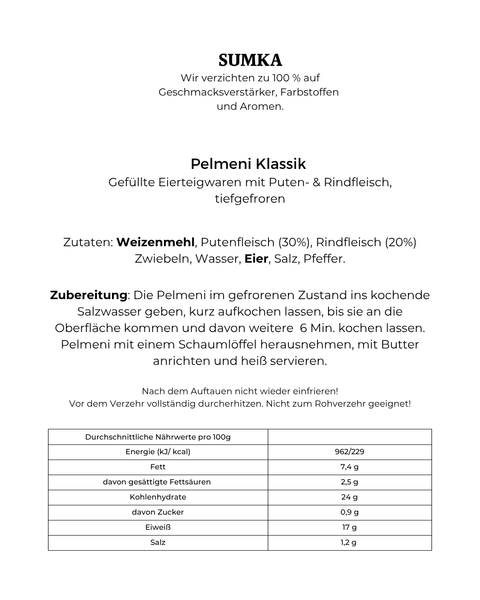 SUMKA
Wir verzichten zu 100 % auf Geschmacksverstärker, Farbstoffen und Aromen.

Pelmeni Klassik
Gefüllte Eierteigwaren mit Puten- & Rindfleisch, tiefgefroren

Zutaten: Weizenmehl, Putenfleisch (30%), Rindfleisch (20%) Zwiebeln, Wasser, Eier, Salz, Pfeffer.

Zubereitung: Die Pelmeni im gefrorenen Zustand ins kochende Salzwasser geben, kurz aufkochen lassen, bis sie an die Oberfläche kommen und davon weitere 6 Min. kochen lassen. Pelmeni mit einem Schaumlöffel herausnehmen, mit Butter anrichten und heiß servieren.

Nach dem Auftauen nicht wieder einfrieren!
Vor dem Verzehr vollständig durcherhitzen. Nicht zum Rohverzehr geeignet!

| Durchschnittliche Nährwerte pro 100g | |
|---|---|
| Energie (kJ/ kcal) | 962/229 |
| Fett | 7,4 g |
| davon gesättigte Fettsäuren | 2,5 g |
| Kohlenhydrate | 24 g |
| davon Zucker | 0,9 g |
| Eiweiß | 17 g |
| Salz | 1,2 g |